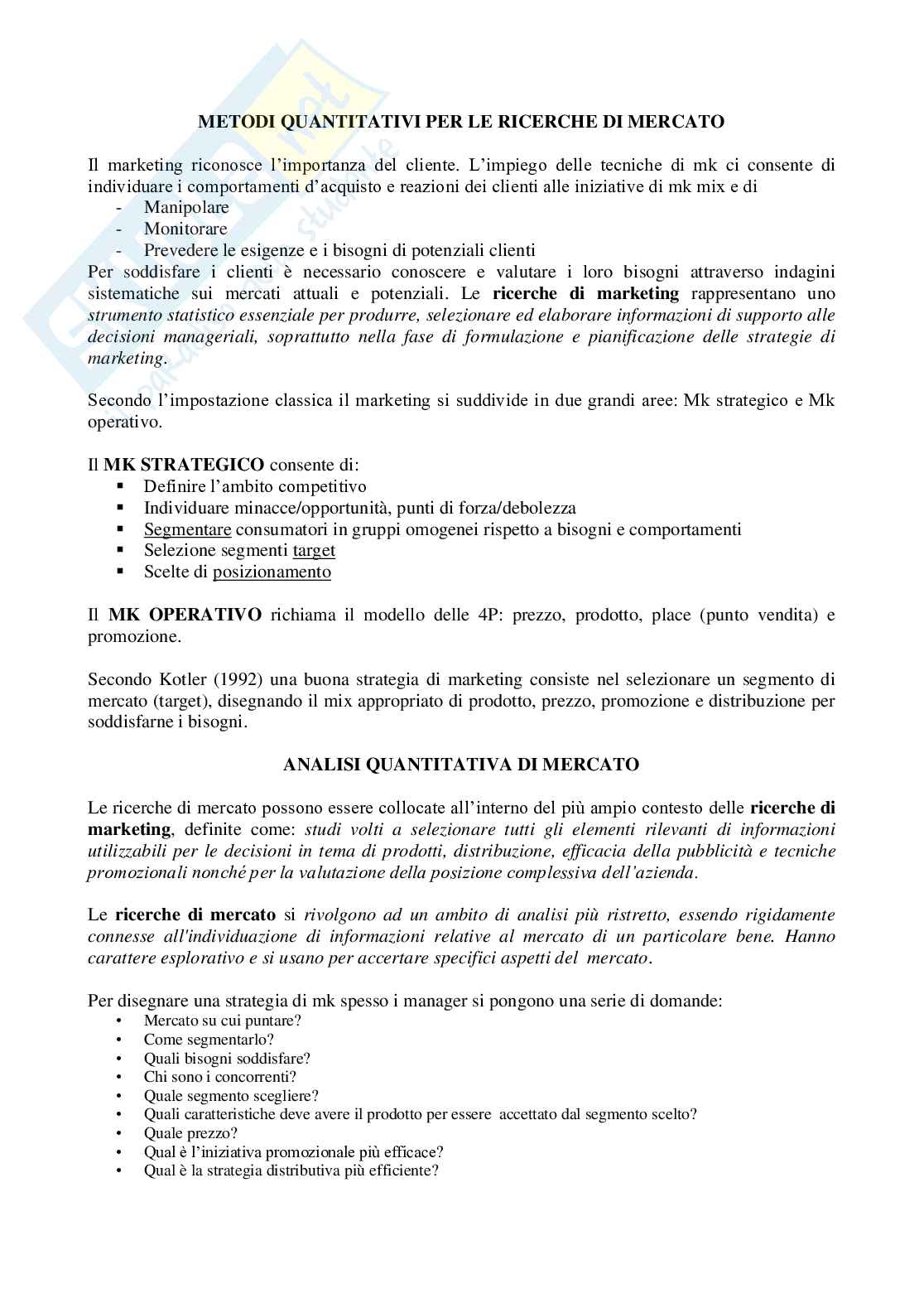 METODI QUANTITATIVI PER LE RICERCHE DI MERCATO

Il marketing riconosce l'importanza del cliente. L'impiego delle tecniche di mk ci consente di individuare i comportamenti d'acquisto e reazioni dei clienti alle iniziative di mk mix e di
- Manipolare
- Monitorare
- Prevedere le esigenze e i bisogni di potenziali clienti
Per soddisfare i clienti è necessario conoscere e valutare i loro bisogni attraverso indagini sistematiche sui mercati attuali e potenziali. Le ricerche di marketing rappresentano uno strumento statistico essenziale per produrre, selezionare ed elaborare informazioni di supporto alle decisioni manageriali, soprattutto nella fase di formulazione e pianificazione delle strategie di marketing.

Secondo l'impostazione classica il marketing si suddivide in due grandi aree: Mk strategico e Mk operativo.

Il MK STRATEGICO consente di:
▪ Definire l'ambito competitivo
▪ Individuare minacce/opportunità, punti di forza/debolezza
▪ Segmentare consumatori in gruppi omogenei rispetto a bisogni e comportamenti
▪ Selezione segmenti target
▪ Scelte di posizionamento

Il MK OPERATIVO richiama il modello delle 4P: prezzo, prodotto, place (punto vendita) e promozione.

Secondo Kotler (1992) una buona strategia di marketing consiste nel selezionare un segmento di mercato (target), disegnando il mix appropriato di prodotto, prezzo, promozione e distribuzione per soddisfarne i bisogni.

ANALISI QUANTITATIVA DI MERCATO

Le ricerche di mercato possono essere collocate all'interno del più ampio contesto delle ricerche di marketing, definite come: studi volti a selezionare tutti gli elementi rilevanti di informazioni utilizzabili per le decisioni in tema di prodotti, distribuzione, efficacia della pubblicità e tecniche promozionali nonché per la valutazione della posizione complessiva dell'azienda.

Le ricerche di mercato si rivolgono ad un ambito di analisi più ristretto, essendo rigidamente connesse all'individuazione di informazioni relative al mercato di un particolare bene. Hanno carattere esplorativo e si usano per accertare specifici aspetti del mercato.

Per disegnare una strategia di mk spesso i manager si pongono una serie di domande:
• Mercato su cui puntare?
• Come segmentarlo?
• Quali bisogni soddisfare?
• Chi sono i concorrenti?
• Quale segmento scegliere?
• Quali caratteristiche deve avere il prodotto per essere accettato dal segmento scelto?
• Quale prezzo?
• Qual è l'iniziativa promozionale più efficace?
• Qual è la strategia distributiva più efficiente?